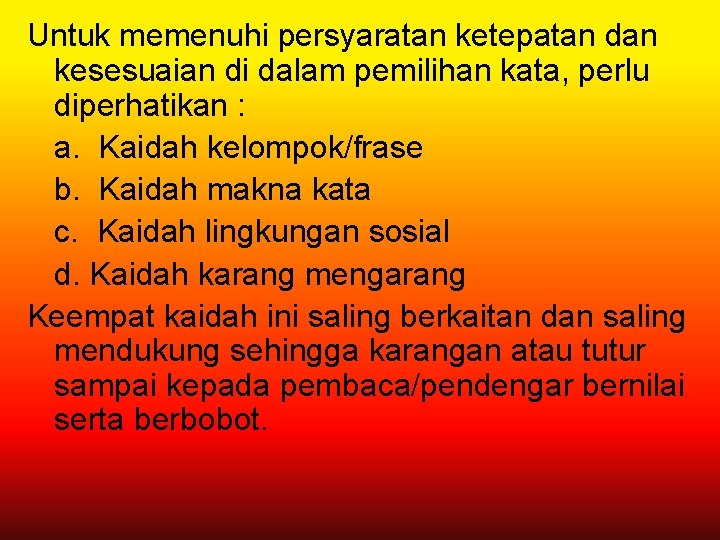 Untuk memenuhi persyaratan ketepatan dan kesesuaian di dalam pemilihan kata, perlu diperhatikan :

a. Kaidah kelompok/frase

b. Kaidah makna kata

c. Kaidah lingkungan sosial

d. Kaidah karang mengarang

Keempat kaidah ini saling berkaitan dan saling mendukung sehingga karangan atau tutur sampai kepada pembaca/pendengar bernilai serta berbobot.